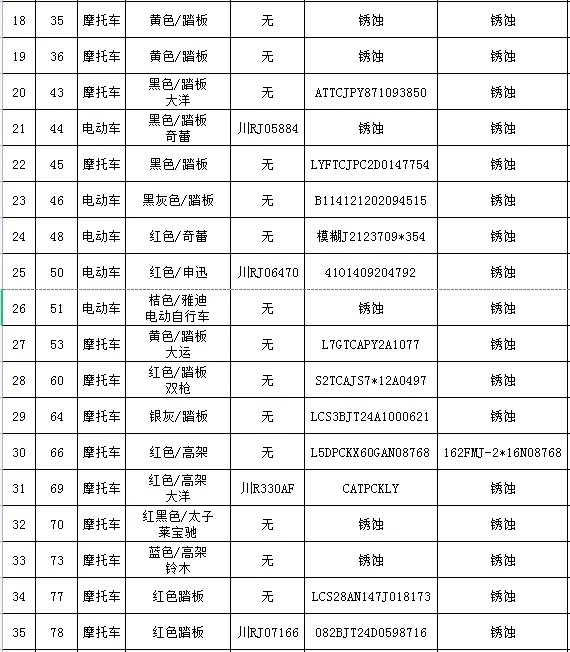 | 18 | 35 | 摩托车 | 黄色/踏板 | 无 | 锈蚀 | 锈蚀 |
|---|---|---|---|---|---|---|
| 19 | 36 | 摩托车 | 黄色/踏板 | 无 | 锈蚀 | 锈蚀 |
| 20 | 43 | 摩托车 | 黑色/踏板 大洋 | 无 | ATTCJPY871093850 | 锈蚀 |
| 21 | 44 | 电动车 | 黑色/踏板 奇蕾 | 川RJ05884 | 锈蚀 | 锈蚀 |
| 22 | 45 | 摩托车 | 黑色/踏板 | 无 | LYFTCJPC2D0147754 | 锈蚀 |
| 23 | 46 | 电动车 | 黑灰色/踏板 | 无 | B114121202094515 | 锈蚀 |
| 24 | 48 | 电动车 | 红色/奇蕾 | 无 | 模糊J2123709*354 | 锈蚀 |
| 25 | 50 | 电动车 | 红色/申迅 | 川RJ06470 | 4101409204792 | 锈蚀 |
| 26 | 51 | 电动车 | 桔色/雅迪 电动自行车 | 无 | 锈蚀 | 锈蚀 |
| 27 | 53 | 摩托车 | 黄色/踏板 大运 | 无 | L7GTCAPY2A1077 | 锈蚀 |
| 28 | 60 | 摩托车 | 红色/踏板 双枪 | 无 | S2TCAJS7*12A0497 | 锈蚀 |
| 29 | 64 | 摩托车 | 银灰/踏板 | 无 | LCS3BJT24A1000621 | 锈蚀 |
| 30 | 66 | 摩托车 | 红色/高架 | 无 | L5DPCKX60GAN08768 | 162FMJ-2*16N08768 |
| 31 | 69 | 摩托车 | 红色/高架 大洋 | 川R330AF | CATPCKLY | 锈蚀 |
| 32 | 70 | 摩托车 | 红黑色/太子 莱宝驰 | 无 | 锈蚀 | 锈蚀 |
| 33 | 73 | 摩托车 | 蓝色/高架 铃木 | 无 | 锈蚀 | 锈蚀 |
| 34 | 77 | 摩托车 | 红色踏板 | 无 | LCS28AN147J018173 | 锈蚀 |
| 35 | 78 | 摩托车 | 红色踏板 | 川RJ07166 | 082BJT24D0598716 | 锈蚀 |